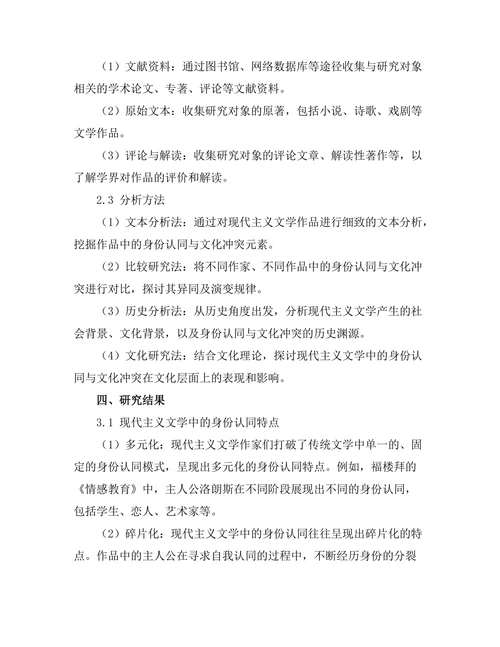 （1）文献资料：通过图书馆、网络数据库等途径收集与研究对象相关的学术论文、专著、评论等文献资料。

（2）原始文本：收集研究对象的原著，包括小说、诗歌、戏剧等文学作品。

（3）评论与解读：收集研究对象的评论文章、解读性著作等，以了解学界对作品的评价和解读。

2.3 分析方法

（1）文本分析法：通过对现代主义文学作品进行细致的文本分析，挖掘作品中的身份认同与文化冲突元素。

（2）比较研究法：将不同作家、不同作品中的身份认同与文化冲突进行对比，探讨其异同及演变规律。

（3）历史分析法：从历史角度出发，分析现代主义文学产生的社会背景、文化背景，以及身份认同与文化冲突的历史渊源。

（4）文化研究法：结合文化理论，探讨现代主义文学中的身份认同与文化冲突在文化层面上的表现和影响。

四、研究结果

3.1 现代主义文学中的身份认同特点

（1）多元化：现代主义文学作家们打破了传统文学中单一的、固定的身份认同模式，呈现出多元化的身份认同特点。例如，福楼拜的《情感教育》中，主人公洛朗斯在不同阶段展现出不同的身份认同，包括学生、恋人、艺术家等。

（2）碎片化：现代主义文学中的身份认同往往呈现出碎片化的特点。作品中的主人公在寻求自我认同的过程中，不断经历身份的分裂